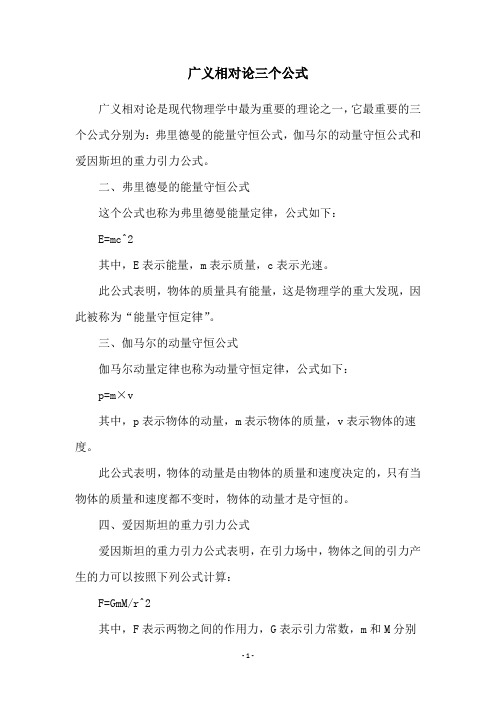 广义相对论三个公式

广义相对论是现代物理学中最为重要的理论之一，它最重要的三个公式分别为：弗里德曼的能量守恒公式，伽马尔的动量守恒公式和爱因斯坦的重力引力公式。

二、弗里德曼的能量守恒公式

这个公式也称为弗里德曼能量定律，公式如下：

E=mc^2

其中，E 表示能量，m 表示质量，c 表示光速。

此公式表明，物体的质量具有能量，这是物理学的重大发现，因此被称为“能量守恒定律”。

三、伽马尔的动量守恒公式

伽马尔动量定律也称为动量守恒定律，公式如下：

p=m×v

其中，p 表示物体的动量，m 表示物体的质量，v 表示物体的速度。

此公式表明，物体的动量是由物体的质量和速度决定的，只有当物体的质量和速度都不变时，物体的动量才是守恒的。

四、爱因斯坦的重力引力公式

爱因斯坦的重力引力公式表明，在引力场中，物体之间的引力产生的力可以按照下列公式计算：

F=GmM/r^2

其中，F 表示两物之间的作用力，G 表示引力常数，m 和 M 分别

- 1 -